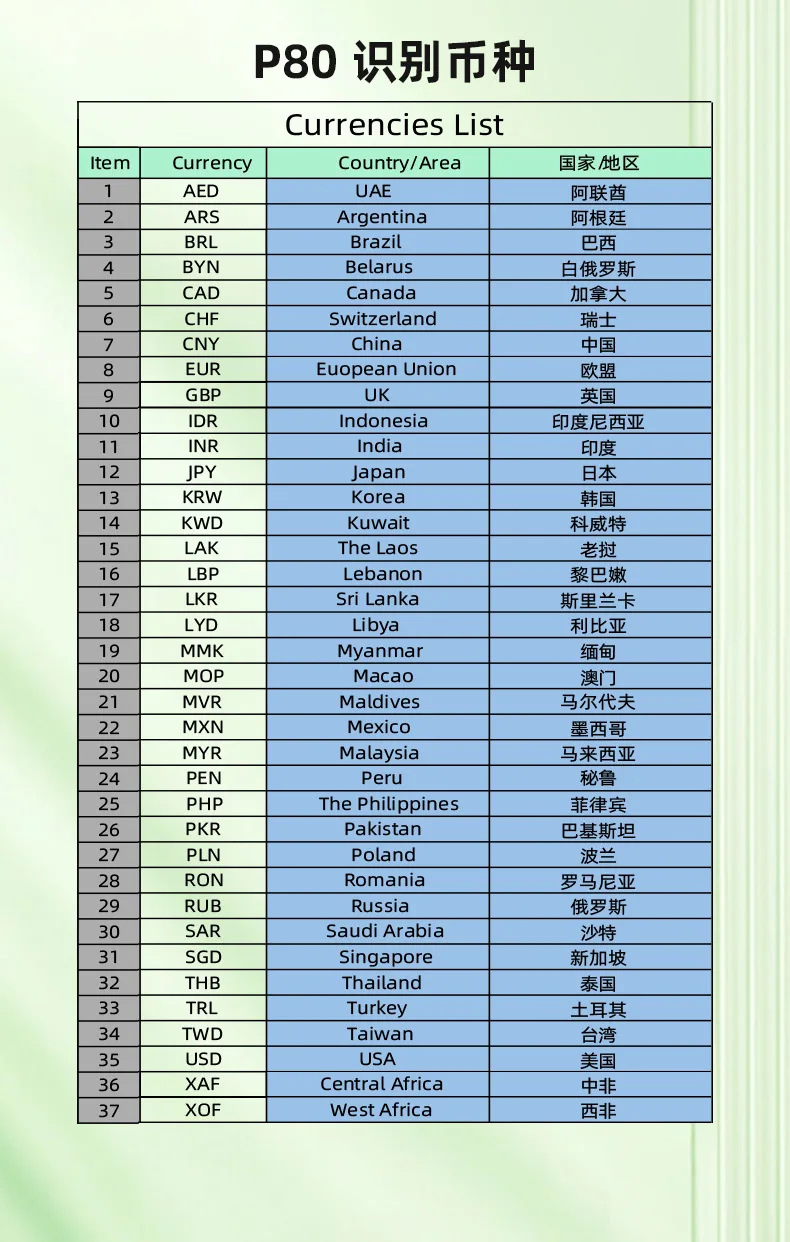 P80 识别币种

Currencies List

| Item | Currency | Country/Area | 国家/地区 |
|---|---|---|---|
| 1 | AED | UAE | 阿联酋 |
| 2 | ARS | Argentina | 阿根廷 |
| 3 | BRL | Brazil | 巴西 |
| 4 | BYN | Belarus | 白俄罗斯 |
| 5 | CAD | Canada | 加拿大 |
| 6 | CHF | Switzerland | 瑞士 |
| 7 | CNY | China | 中国 |
| 8 | EUR | Euopean Union | 欧盟 |
| 9 | GBP | UK | 英国 |
| 10 | IDR | Indonesia | 印度尼西亚 |
| 11 | INR | India | 印度 |
| 12 | JPY | Japan | 日本 |
| 13 | KRW | Korea | 韩国 |
| 14 | KWD | Kuwait | 科威特 |
| 15 | LAK | The Laos | 老挝 |
| 16 | LBP | Lebanon | 黎巴嫩 |
| 17 | LKR | Sri Lanka | 斯里兰卡 |
| 18 | LYD | Libya | 利比亚 |
| 19 | MMK | Myanmar | 缅甸 |
| 20 | MOP | Macao | 澳门 |
| 21 | MVR | Maldives | 马尔代夫 |
| 22 | MXN | Mexico | 墨西哥 |
| 23 | MYR | Malaysia | 马来西亚 |
| 24 | PEN | Peru | 秘鲁 |
| 25 | PHP | The Philippines | 菲律宾 |
| 26 | PKR | Pakistan | 巴基斯坦 |
| 27 | PLN | Poland | 波兰 |
| 28 | RON | Romania | 罗马尼亚 |
| 29 | RUB | Russia | 俄罗斯 |
| 30 | SAR | Saudi Arabia | 沙特 |
| 31 | SGD | Singapore | 新加坡 |
| 32 | THB | Thailand | 泰国 |
| 33 | TRL | Turkey | 土耳其 |
| 34 | TWD | Taiwan | 台湾 |
| 35 | USD | USA | 美国 |
| 36 | XAF | Central Africa | 中非 |
| 37 | XOF | West Africa | 西非 |